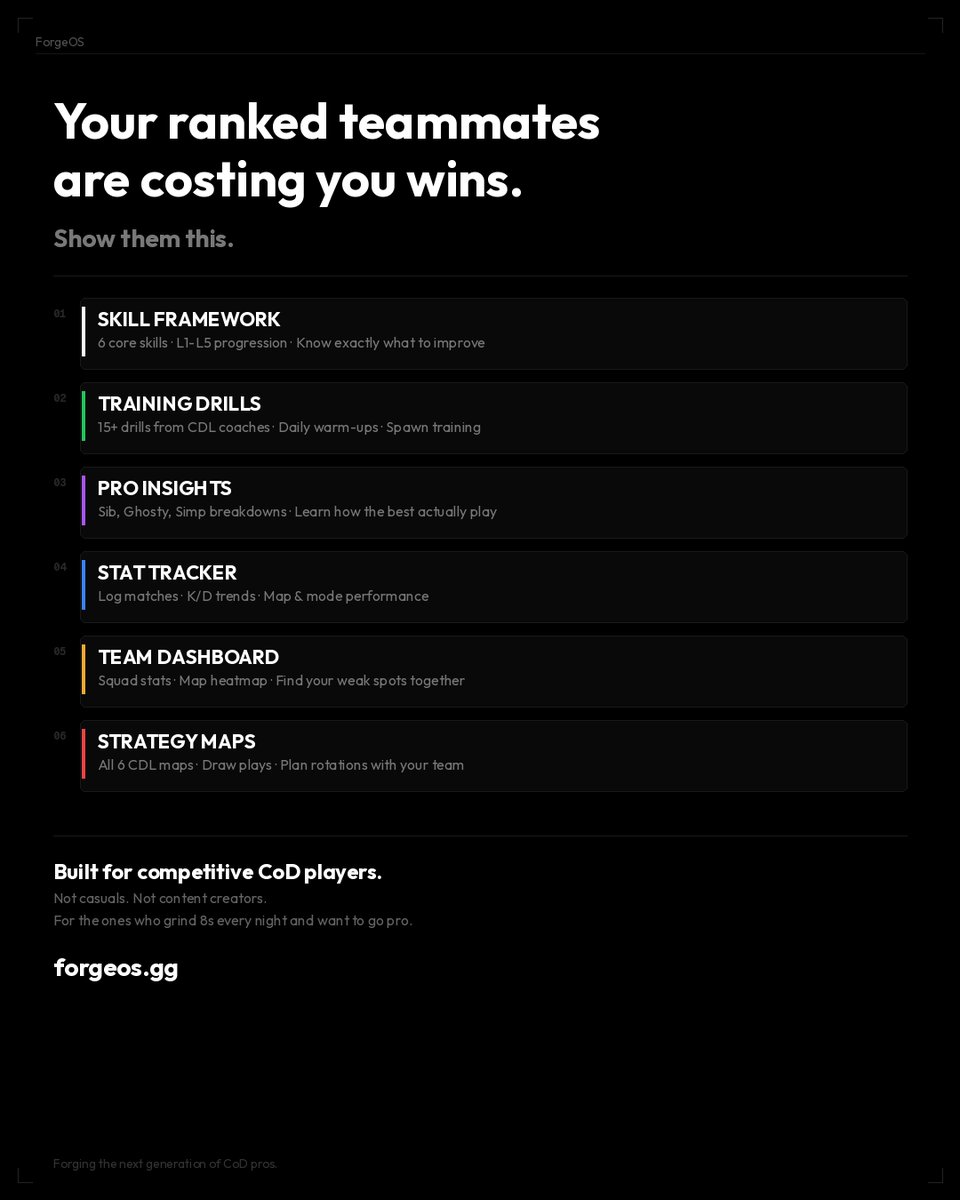 ForgeOS

Your ranked teammates are costing you wins.

Show them this.

01

SKILL FRAMEWORK
6 core skills · L1-L5 progression · Know exactly what to improve

02

TRAINING DRILLS
15+ drills from CDL coaches · Daily warm-ups · Spawn training

03

PRO INSIGHTS
Sib, Ghosty, Simp breakdowns · Learn how the best actually play

04

STAT TRACKER
Log matches · K/D trends · Map & mode performance

05

TEAM DASHBOARD
Squad stats · Map heatmap · Find your weak spots together

06

STRATEGY MAPS
All 6 CDL maps · Draw plays · Plan rotations with your team

Built for competitive CoD players.

Not casuals. Not content creators.
For the ones who grind 8s every night and want to go pro.

forgeos.gg

Forging the next generation of CoD pros.